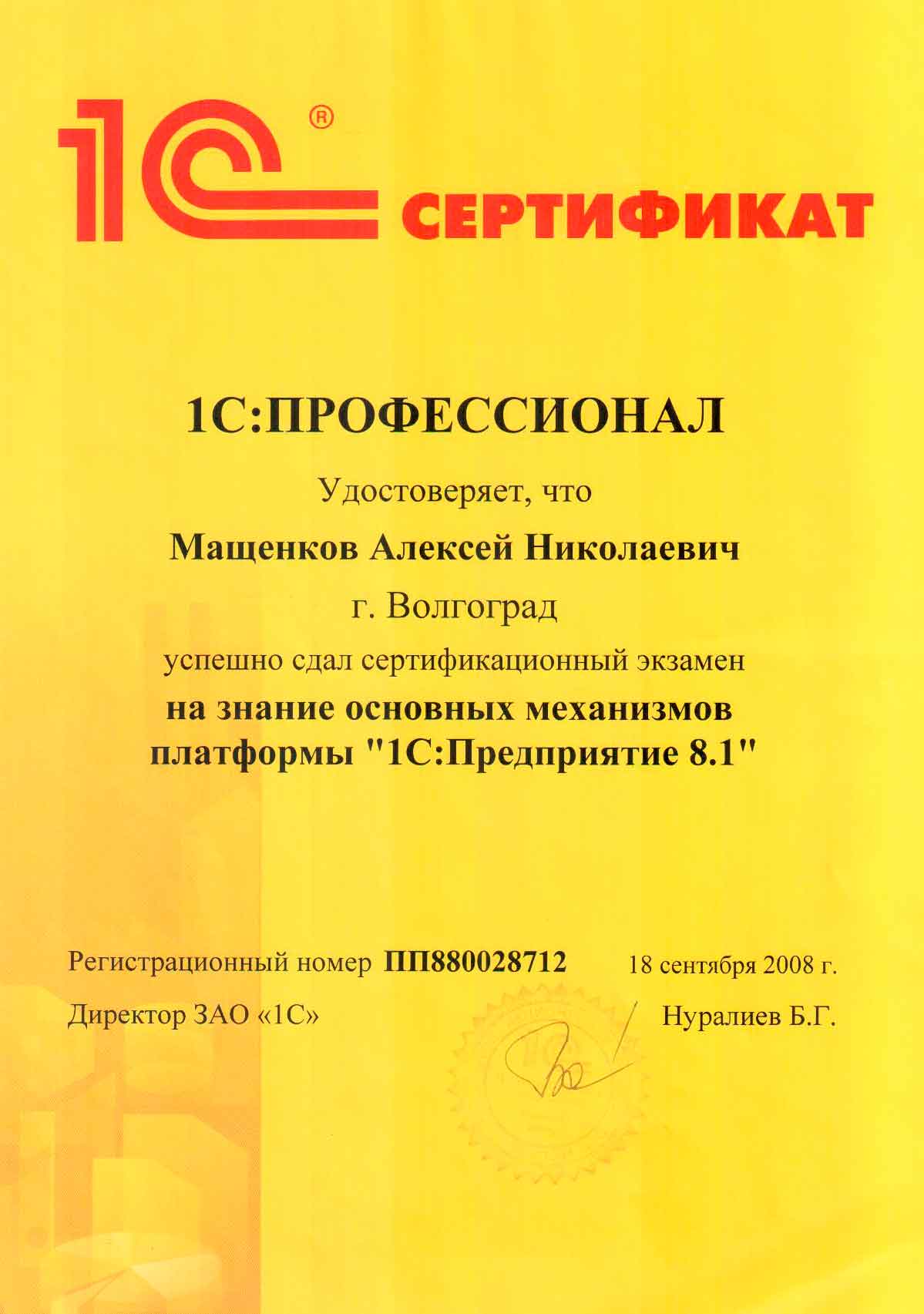 1С®

СЕРТИФИКАТ

1С:ПРОФЕССИОНАЛ

Удостоверяет, что

Мащенков Алексей Николаевич

г. Волгоград

успешно сдал сертификационный экзамен

на знание основных механизмов платформы "1С:Предприятие 8.1"

Регистрационный номер ПП880028712 18 сентября 2008 г.

Директор ЗАО «1С» Нуралиев Б.Г.